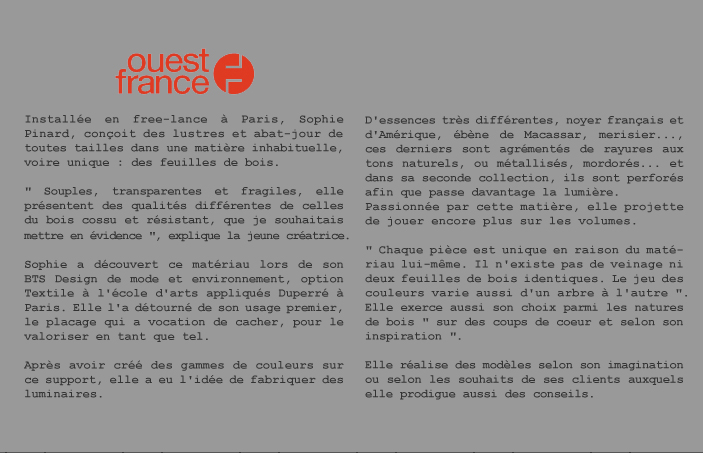 ouest france

Installée en free-lance à Paris, Sophie Pinard, conçoit des lustres et abat-jour de toutes tailles dans une matière inhabituelle, voire unique : des feuilles de bois.

" Souples, transparentes et fragiles, elle présentent des qualités différentes de celles du bois cossu et résistant, que je souhaitais mettre en évidence ", explique la jeune créatrice.

Sophie a découvert ce matériau lors de son BTS Design de mode et environnement, option Textile à l'école d'arts appliqués Duperré à Paris. Elle l'a détourné de son usage premier, le placage qui a vocation de cacher, pour le valoriser en tant que tel.

Après avoir créé des gammes de couleurs sur ce support, elle a eu l'idée de fabriquer des luminaires.

D'essences très différentes, noyer français et d'Amérique, ébène de Macassar, merisier..., ces derniers sont agrémentés de rayures aux tons naturels, ou métallisés, mordorés... et dans sa seconde collection, ils sont perforés afin que passe davantage la lumière.
Passionnée par cette matière, elle projette de jouer encore plus sur les volumes.

" Chaque pièce est unique en raison du matériau lui-même. Il n'existe pas de veinage ni deux feuilles de bois identiques. Le jeu des couleurs varie aussi d'un arbre à l'autre ". Elle exerce aussi son choix parmi les natures de bois " sur des coups de coeur et selon son inspiration ".

Elle réalise des modèles selon son imagination ou selon les souhaits de ses clients auxquels elle prodigue aussi des conseils.